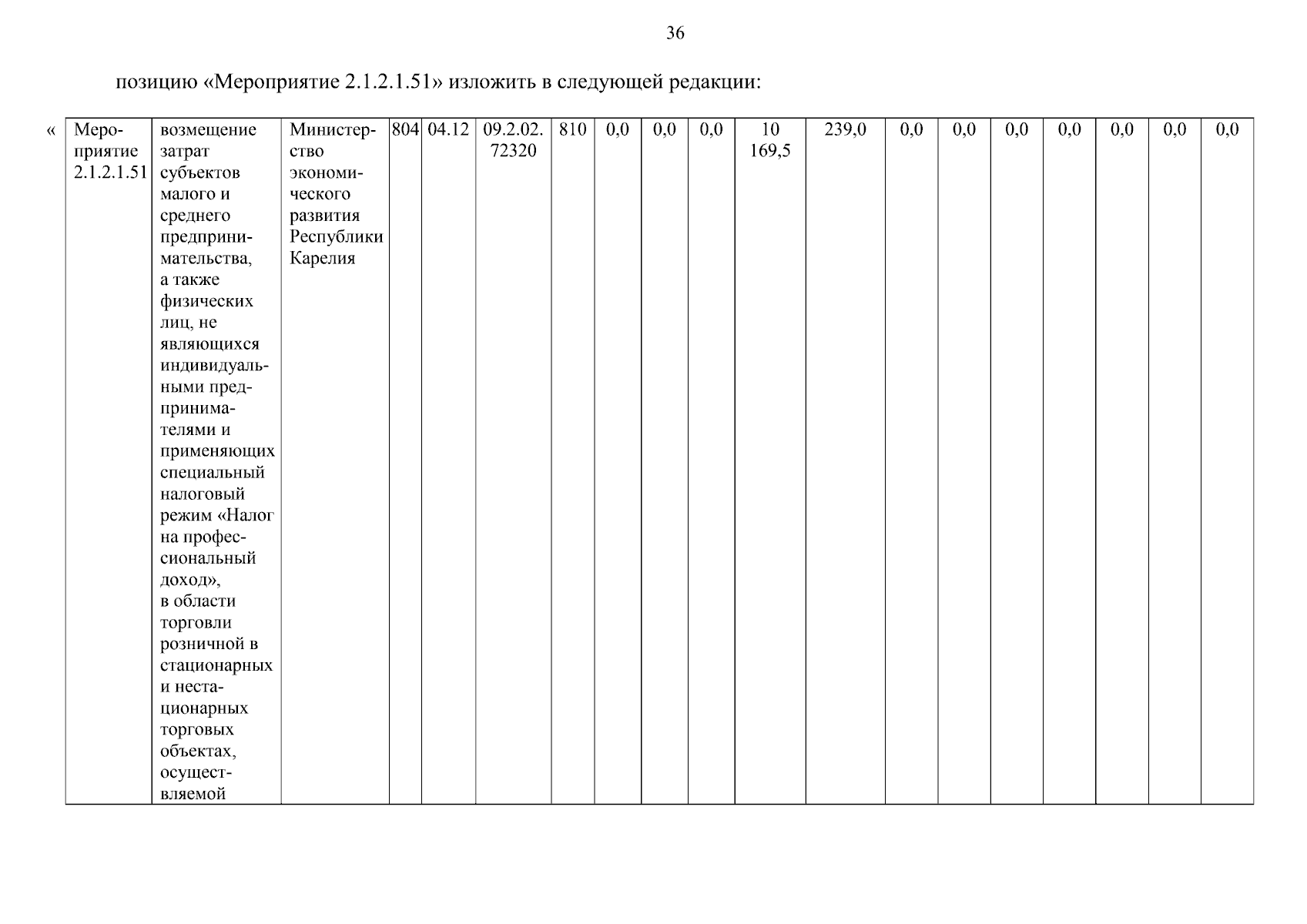 36

позицию «Мероприятие 2.1.2.1.51» изложить в следующей редакции:

«

| Мероприятие 2.1.2.1.51 | возмещение затрат субъектов малого и среднего предпринимательства, а также физических лиц, не являющихся индивидуальными предпринимателями и применяющих специальный налоговый режим «Налог на профессиональный доход», в области торговли розничной в стационарных и нестационарных торговых объектах, осуществляемой | Министерство экономического развития Республики Карелия | 804 | 04.12 | 09.2.02. 72320 | 810 | 0,0 | 0,0 | 0,0 | 10 169,5 | 239,0 | 0,0 | 0,0 | 0,0 | 0,0 | 0,0 | 0,0 | 0,0 |
|---|---|---|---|---|---|---|---|---|---|---|---|---|---|---|---|---|---|---|